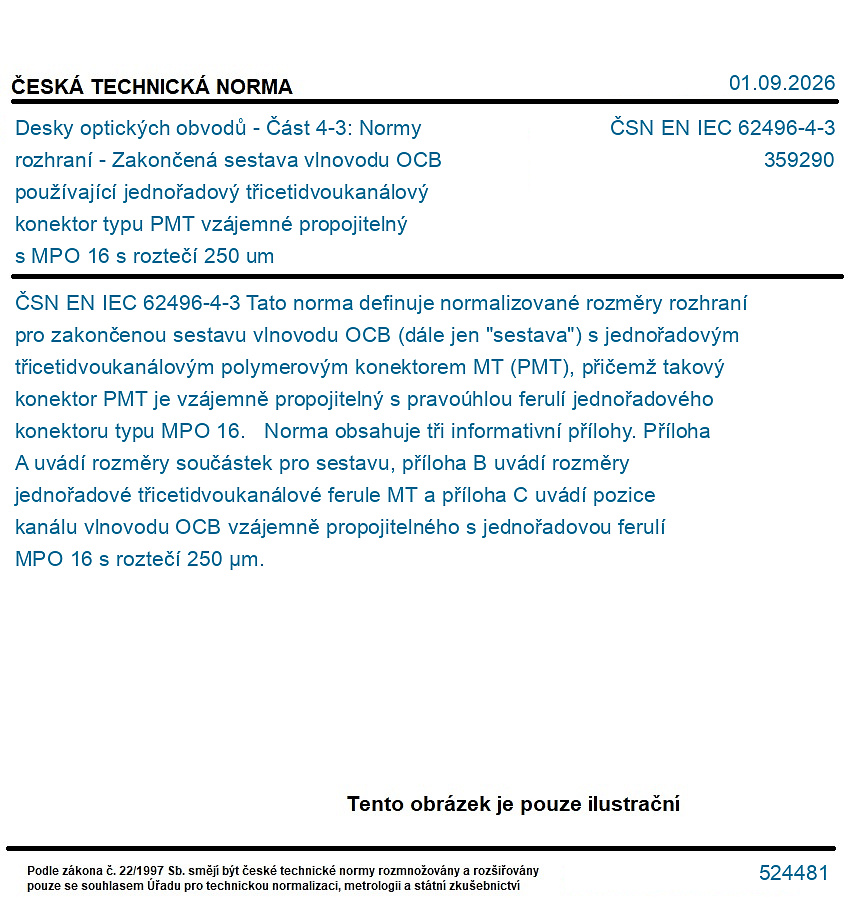 ČESKÁ TECHNICKÁ NORMA

01.09.2026

Desky optických obvodů - Část 4-3: Normy rozhraní - Zakončená sestava vlnovodu OCB používající jednořadový třicetidvoukanálový konektor typu PMT vzájemné propojitelný s MPO 16 s roztečí 250 um

ČSN EN IEC 62496-4-3
359290

ČSN EN IEC 62496-4-3 Tato norma definuje normalizované rozměry rozhraní pro zakončenou sestavu vlnovodu OCB (dále jen "sestava") s jednořadovým třicetidvoukanálovým polymerovým konektorem MT (PMT), přičemž takový konektor PMT je vzájemně propojitelný s pravoúhlou ferulí jednořadového konektoru typu MPO 16. Norma obsahuje tři informativní přílohy. Příloha A uvádí rozměry součástek pro sestavu, příloha B uvádí rozměry jednořadové třicetidvoukanálové ferule MT a příloha C uvádí pozice kanálu vlnovodu OCB vzájemně propojitelného s jednořadovou ferulí MPO 16 s roztečí 250 μm.

Tento obrázek je pouze ilustrační

Podle zákona č. 22/1997 Sb. smějí být české technické normy rozmnožovány a rozšiřovány pouze se souhlasem Úřadu pro technickou normalizaci, metrologii a státní zkušebnictví

524481